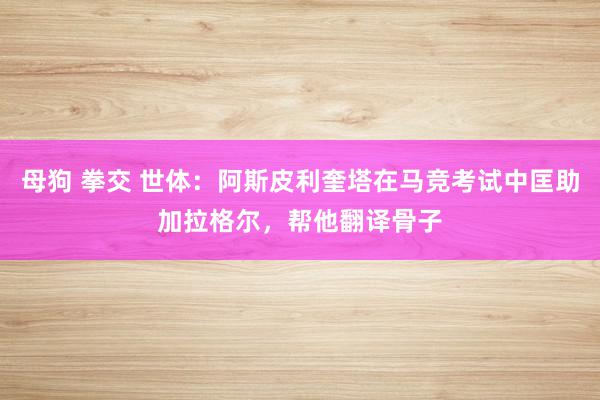 母狗 拳交 世体：阿斯皮利奎塔在马竞考试中匡助加拉格尔，帮他翻译骨子